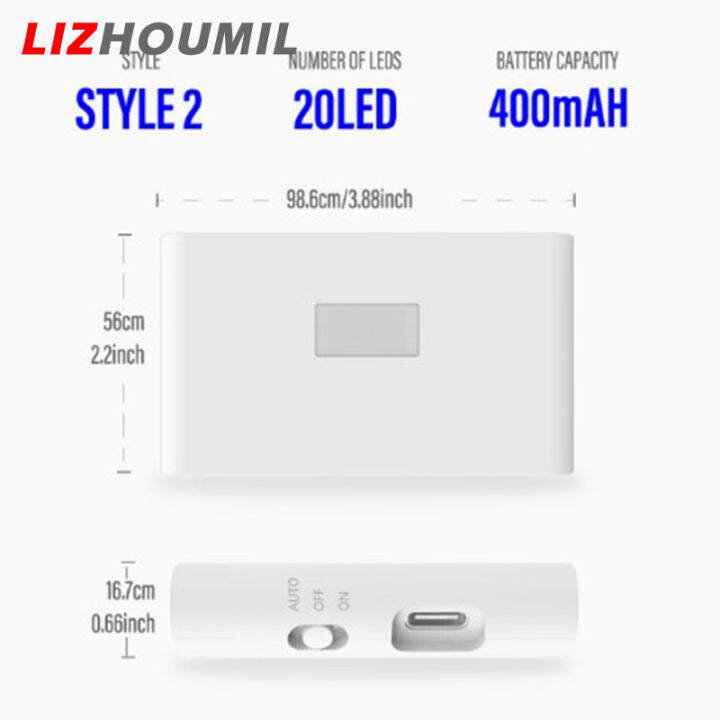 LIZHOUMIL

STYLE
STYLE 2

NUMBER OF LEDS
20LED

BATTERY CAPACITY
400mAH

98.6cm/3.88inch

56cm
2.2inch

16.7cm
0.66inch

AUTO
OFF
ON